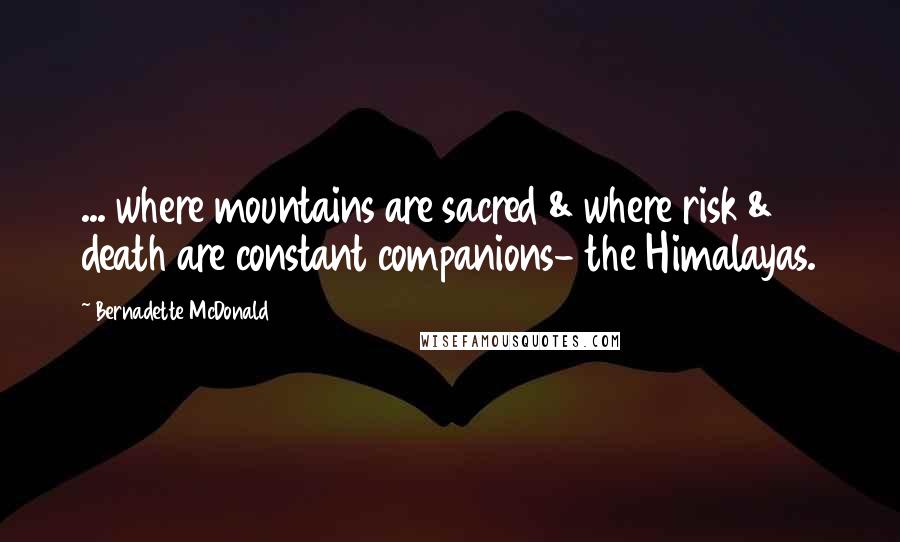 ... where mountains are sacred & where risk & death are constant companions- the Himalayas.

~ Bernadette McDonald

WISEFAMOUSQUOTES.COM